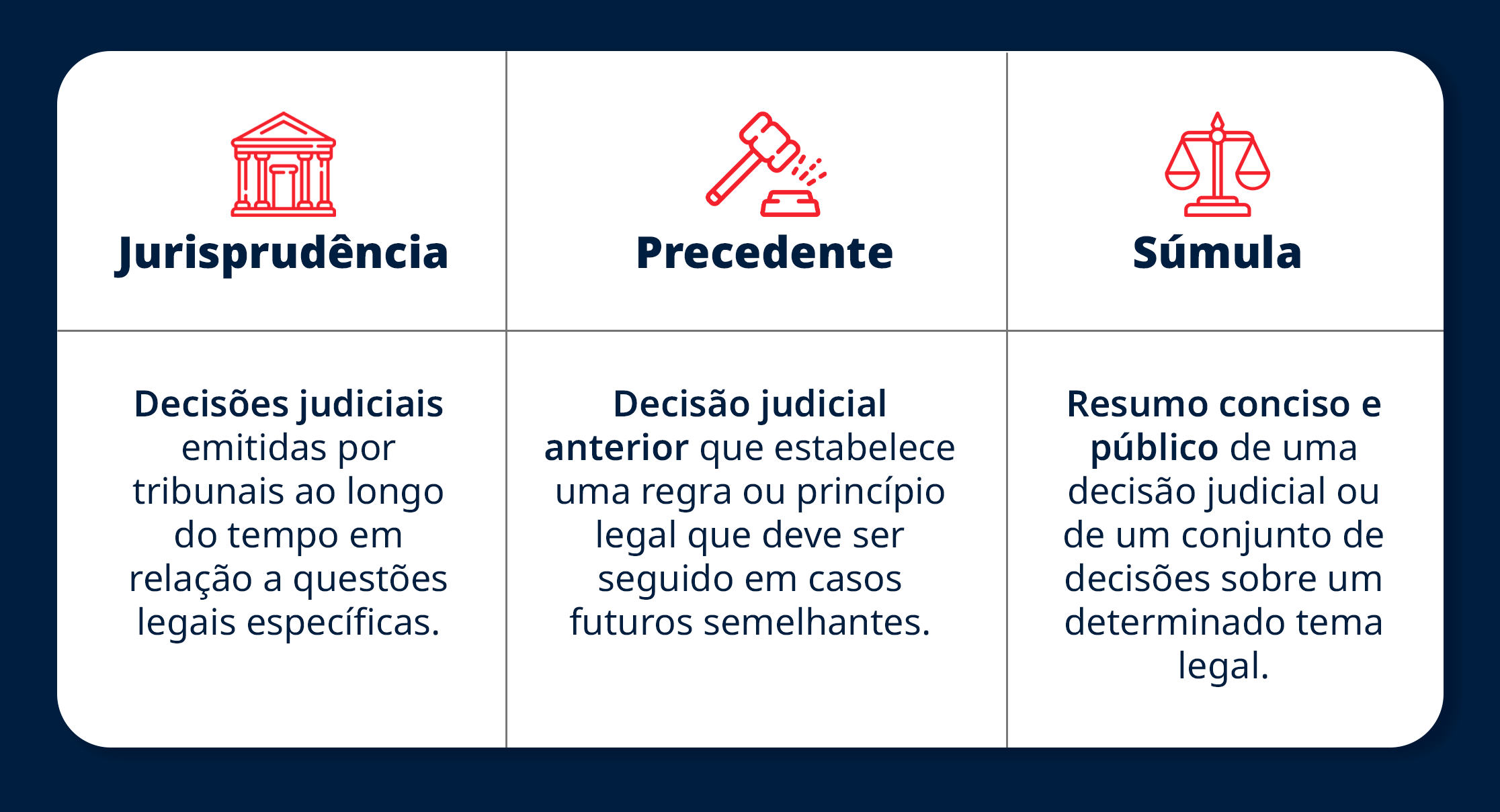 | Jurisprudência | Precedente | Súmula |
|---|---|---|
| Decisões judiciais emitidas por tribunais ao longo do tempo em relação a questões legais específicas. | Decisão judicial anterior que estabelece uma regra ou princípio legal que deve ser seguido em casos futuros semelhantes. | Resumo conciso e público de uma decisão judicial ou de um conjunto de decisões sobre um determinado tema legal. |